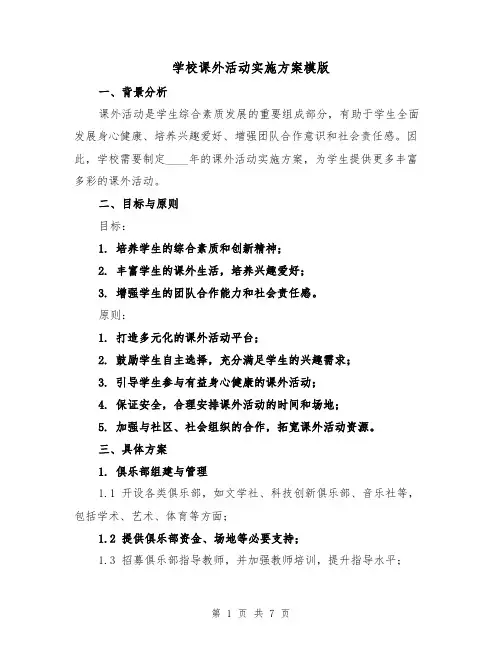 学校课外活动实施方案模版

一、背景分析

课外活动是学生综合素质发展的重要组成部分，有助于学生全面发展身心健康、培养兴趣爱好、增强团队合作意识和社会责任感。因此，学校需要制定____年的课外活动实施方案，为学生提供更多丰富多彩的课外活动。

二、目标与原则

目标：

1. 培养学生的综合素质和创新精神；

2. 丰富学生的课外生活，培养兴趣爱好；

3. 增强学生的团队合作能力和社会责任感。

原则：

1. 打造多元化的课外活动平台；

2. 鼓励学生自主选择，充分满足学生的兴趣需求；

3. 引导学生参与有益身心健康的课外活动；

4. 保证安全，合理安排课外活动的时间和场地；

5. 加强与社区、社会组织的合作，拓宽课外活动资源。

三、具体方案

1. 俱乐部组建与管理

1.1 开设各类俱乐部，如文学社、科技创新俱乐部、音乐社等，包括学术、艺术、体育等方面；

1.2 提供俱乐部资金、场地等必要支持；

1.3 招募俱乐部指导教师，并加强教师培训，提升指导水平；

第 1 页 共 7 页